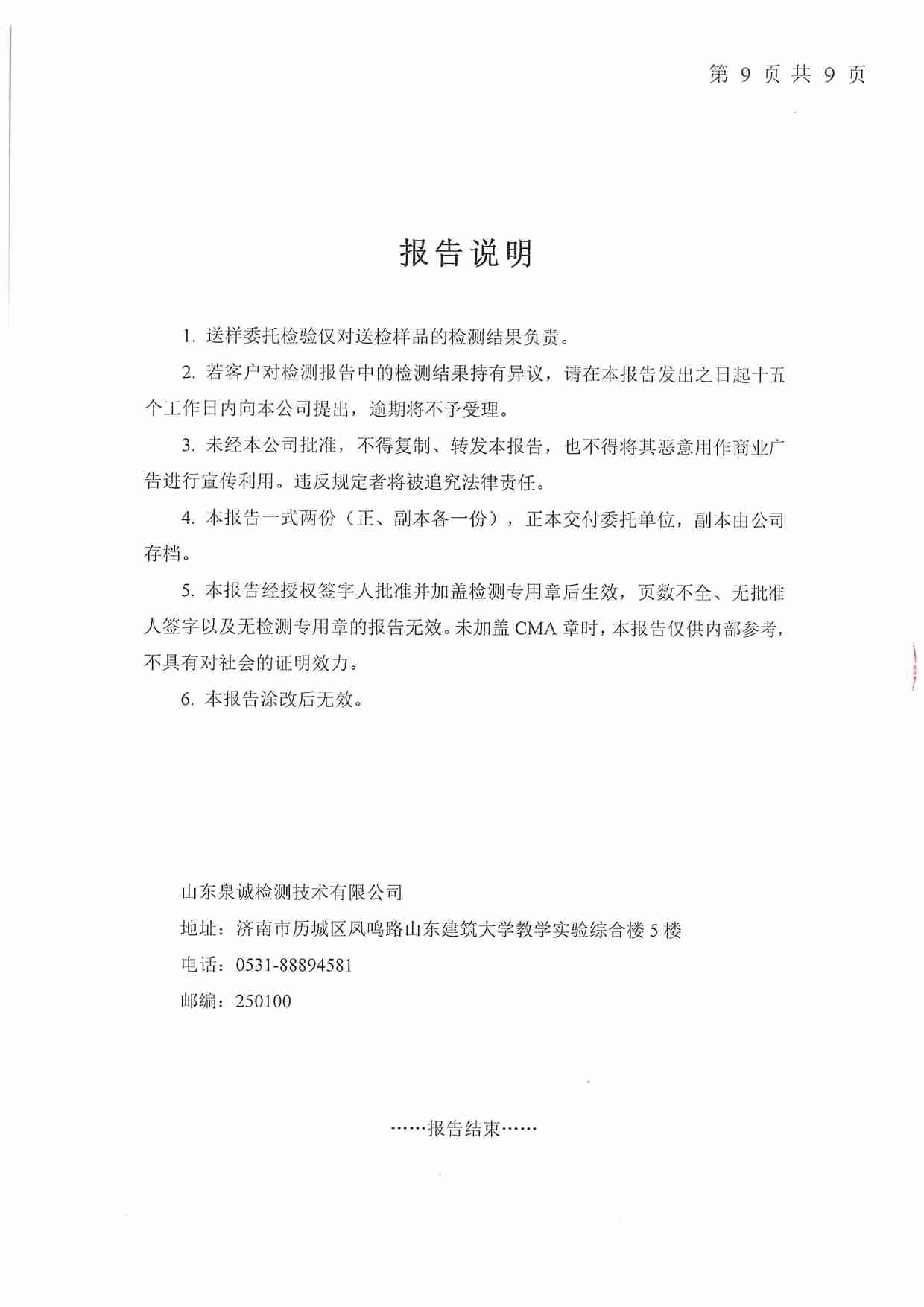 第 9 页 共 9 页

报告说明

1. 送样委托检验仅对送检样品的检测结果负责。

2. 若客户对检测报告中的检测结果持有异议，请在本报告发出之日起十五个工作日内向本公司提出，逾期将不予受理。

3. 未经本公司批准，不得复制、转发本报告，也不得将其恶意用作商业广告进行宣传利用。违反规定者将被追究法律责任。

4. 本报告一式两份（正、副本各一份），正本交付委托单位，副本由公司存档。

5. 本报告经授权签字人批准并加盖检测专用章后生效，页数不全、无批准人签字以及无检测专用章的报告无效。未加盖 CMA 章时，本报告仅供内部参考，不具有对社会的证明效力。

6. 本报告涂改后无效。

山东泉诚检测技术有限公司
地址：济南市历城区凤鸣路山东建筑大学教学实验综合楼 5 楼
电话：0531-88894581
邮编：250100

……报告结束……